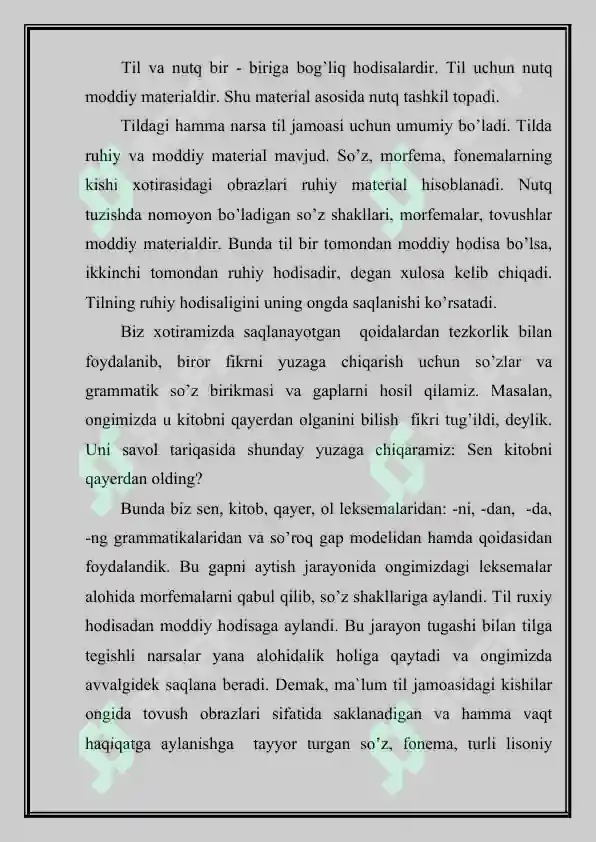 Til va nutq bir - biriga bog`liq hodisalardir. Til uchun nutq moddiy materialdir. Shu material asosida nutq tashkil topadi.

Tildagi hamma narsa til jamoasi uchun umumiy bo'ladi. Tilda ruhiy va moddiy material mavjud. So'z, morfema, fonemalarning kishi xotirasidagi obrazlari ruhiy material hisoblanadi. Nutq tuzishda nomoyon bo'ladigan so'z shakllari, morfemalar, tovushlar moddiy materialdir. Bunda til bir tomondan moddiy hodisa bo'lsa, ikkinchi tomondan ruhiy hodisadir, degan xulosa kelib chiqadi. Tilning ruhiy hodisaligini uning ongda saqlanishi ko'rsatadi.

Biz xotiramizda saqlanayotgan qoidalardan tezkorlik bilan foydalanib, biror fikrni yuzaga chiqarish uchun so'zlar va grammatik so'z birikmasi va gaplarni hosil qilamiz. Masalan, ongimizda u kitobni qayerdan olganini bilish fikri tug'ildi, deylik. Uni savol tariqasida shunday yuzaga chiqaramiz: Sen kitobni qayerdan olding?

Bunda biz sen, kitob, qayer, ol leksemalaridan: -ni, -dan, -da, -ng grammatikalaridan va so'roq gap modelidan hamda qoidasidan foydalandik. Bu gapni aytish jarayonida ongimizdagi leksemalar alohida morfemalarni qabul qilib, so'z shakllariga aylandi. Til ruxiy hodisadan moddiy hodisaga aylandi. Bu jarayon tugashi bilan tilga tegishli narsalar yana alohidalik holiga qaytadi va ongimizda avvalgidek saqlana beradi. Demak, ma`lum til jamoasidagi kishilar ongida tovush obrazlari sifatida saklanadigan va hamma vaqt haqiqatga aylanishga tayyor turgan so'z, fonema, turli lisoniy